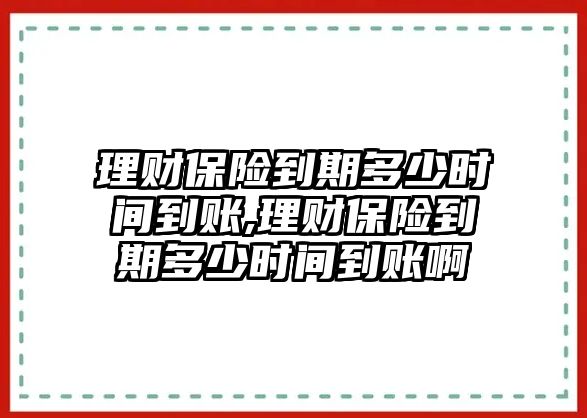 理财保险到期多少时间到账,理财保险到期多少时间到账啊